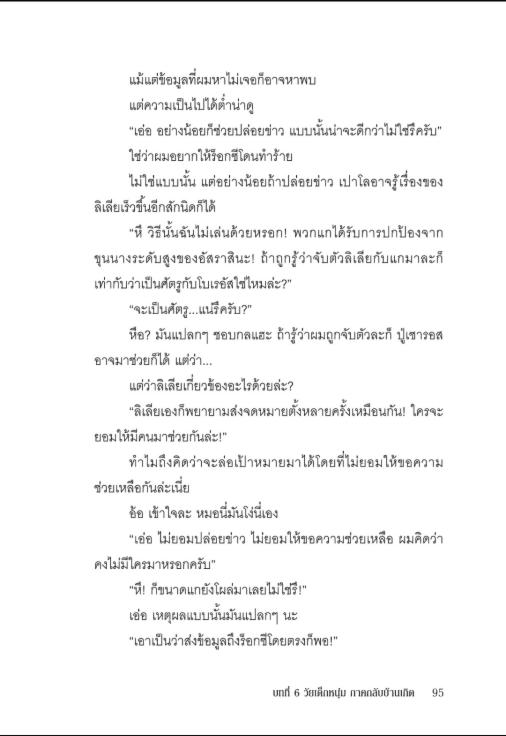 แม้แต่ข้อมูลที่ผมหาไม่เจอก็อาจหาพบ

แต่ความเป็นไปได้ต่ำน่าดู

"เอ่อ อย่างน้อยก็ช่วยปล่อยข่าว แบบนั้นน่าจะดีกว่าไม่ใช่รึครับ"

ใช่ว่าผมอยากให้ร็อกซีโดนทำร้าย

ไม่ใช่แบบนั้น แต่อย่างน้อยถ้าปล่อยข่าว เปาโลอาจรู้เรื่องของลิเลียเร็วขึ้นอีกสักนิดก็ได้

"หึ วิธีนั้นฉันไม่เล่นด้วยหรอก! พวกแกได้รับการปกป้องจากขุนนางระดับสูงของอัสราสินะ! ถ้าถูกรู้ว่าจับตัวลิเลียกับแกมาละก็เท่ากับว่าเป็นศัตรูกับโบเรอัสใช่ไหมล่ะ?"

"จะเป็นศัตรู...แน่รึครับ?"

หือ? มันแปลกๆ ชอบกลแฮะ ถ้ารู้ว่าผมถูกจับตัวละก็ ปู่เซารอสอาจมาช่วยก็ได้ แต่ว่า...

แต่ว่าลิเลียเกี่ยวข้องอะไรด้วยล่ะ?

"ลิเลียเองก็พยายามส่งจดหมายตั้งหลายครั้งเหมือนกัน! ใครจะยอมให้มีคนมาช่วยกันล่ะ!"

ทำไมถึงคิดว่าจะล่อเป้าหมายมาได้โดยที่ไม่ยอมให้ขอความช่วยเหลือกันล่ะเนี่ย

อ้อ เข้าใจละ หมอนี่มันโง่นี่เอง

"เอ่อ ไม่ยอมปล่อยข่าว ไม่ยอมให้ขอความช่วยเหลือ ผมคิดว่าคงไม่มีใครมาหรอกครับ"

"หึ! ก็ขนาดแกยังโผล่มาเลยไม่ใช่รึ!"

เอ่อ เหตุผลแบบนั้นมันแปลกๆ นะ

"เอาเป็นว่าส่งข้อมูลถึงร็อกซีโดยตรงก็พอ!"

บทที่ 6 วัยเด็กหนุ่ม ภาคกลับบ้านเกิด 95